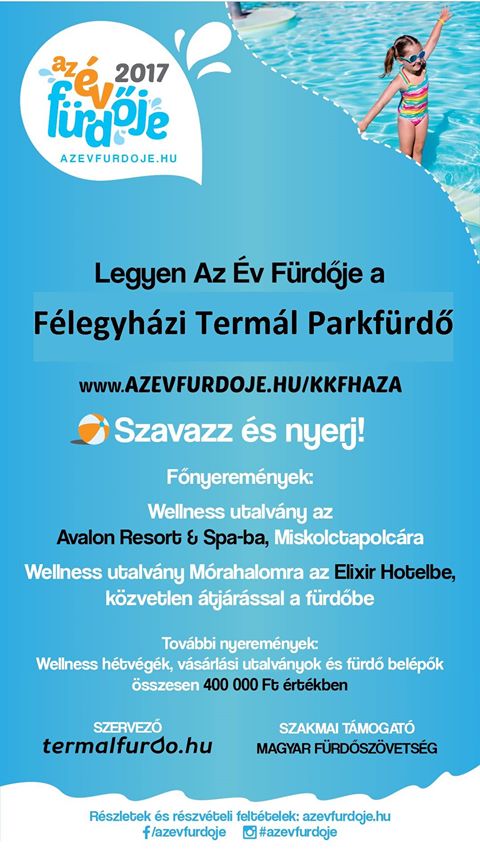 az év fürdője 2017
AZEVFURDOJE.HU

Legyen Az Év Fürdője a

Félegyházi Termál Parkfürdő

www.AZEVFURDOJE.HU/KKFHAZA

Szavazz és nyerj!

Főnyeremények:

Wellness utalvány az Avalon Resort & Spa-ba, Miskolctapolcára

Wellness utalvány Mórahalomra az Elixir Hotelbe, közvetlen átjárással a fürdőbe

További nyeremények:
Wellness hétvégék, vásárlási utalványok és fürdő belépők összesen 400 000 Ft értékben

SZERVEZŐ
termalfurdo.hu

SZAKMAI TÁMOGATÓ
MAGYAR FÜRDŐSZÖVETSÉG

Részletek és részvételi feltételek: azevfurdoje.hu
/azevfurdoje #azevfurdoje